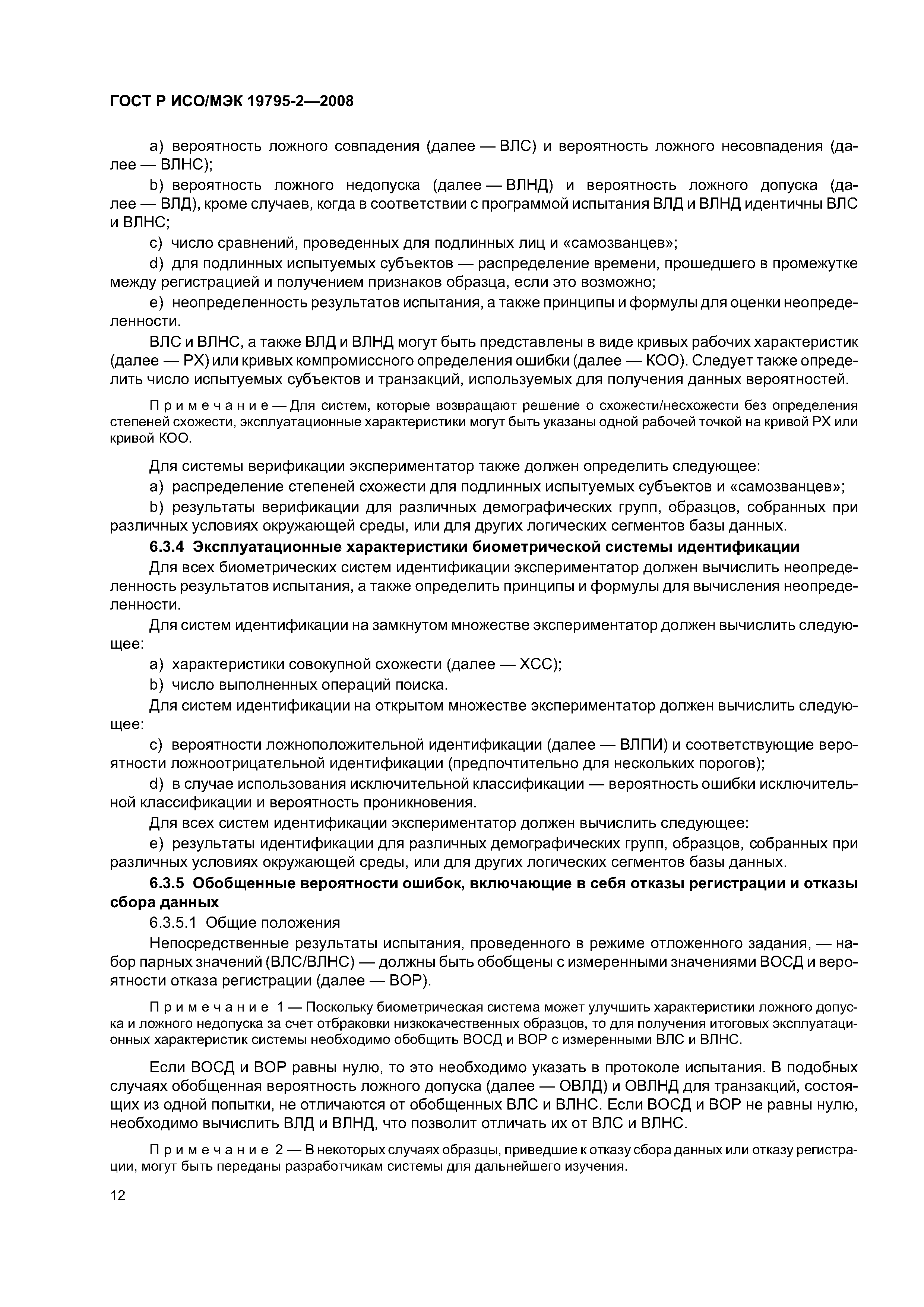 ГОСТ Р ИСО/МЭК 19795-2—2008

a) вероятность ложного совпадения (далее — ВЛС) и вероятность ложного несовпадения (далее — ВЛНС);

b) вероятность ложного недопуска (далее — ВЛНД) и вероятность ложного допуска (далее — ВЛД), кроме случаев, когда в соответствии с программой испытания ВЛД и ВЛНД идентичны ВЛС и ВЛНС;

c) число сравнений, проведенных для подлинных лиц и «самозванцев»;

d) для подлинных испытуемых субъектов — распределение времени, прошедшего в промежутке между регистрацией и получением признаков образца, если это возможно;

e) неопределенность результатов испытания, а также принципы и формулы для оценки неопределенности.

ВЛС и ВЛНС, а также ВЛД и ВЛНД могут быть представлены в виде кривых рабочих характеристик (далее — РХ) или кривых компромиссного определения ошибки (далее — КОО). Следует также определить число испытуемых субъектов и транзакций, используемых для получения данных вероятностей.

Примечание — Для систем, которые возвращают решение о схожести/несхожести без определения степеней схожести, эксплуатационные характеристики могут быть указаны одной рабочей точкой на кривой РХ или кривой КОО.

Для системы верификации экспериментатор также должен определить следующее:

a) распределение степеней схожести для подлинных испытуемых субъектов и «самозванцев»;

b) результаты верификации для различных демографических групп, образцов, собранных при различных условиях окружающей среды, или для других логических сегментов базы данных.

6.3.4 Эксплуатационные характеристики биометрической системы идентификации

Для всех биометрических систем идентификации экспериментатор должен вычислить неопределенность результатов испытания, а также определить принципы и формулы для вычисления неопределенности.

Для систем идентификации на замкнутом множестве экспериментатор должен вычислить следующее:

a) характеристики совокупной схожести (далее — ХСС);

b) число выполненных операций поиска.

Для систем идентификации на открытом множестве экспериментатор должен вычислить следующее:

c) вероятности ложноположительной идентификации (далее — ВЛПИ) и соответствующие вероятности ложноотрицательной идентификации (предпочтительно для нескольких порогов);

d) в случае использования исключительной классификации — вероятность ошибки исключительной классификации и вероятность проникновения.

Для всех систем идентификации экспериментатор должен вычислить следующее:

e) результаты идентификации для различных демографических групп, образцов, собранных при различных условиях окружающей среды, или для других логических сегментов базы данных.

6.3.5 Обобщенные вероятности ошибок, включающие в себя отказы регистрации и отказы сбора данных

6.3.5.1 Общие положения

Непосредственные результаты испытания, проведенного в режиме отложенного задания, — набор парных значений (ВЛС/ВЛНС) — должны быть обобщены с измеренными значениями ВОСД и вероятности отказа регистрации (далее — ВОР).

Примечание 1 — Поскольку биометрическая система может улучшить характеристики ложного допуска и ложного недопуска за счет отбраковки низкокачественных образцов, то для получения итоговых эксплуатационных характеристик системы необходимо обобщить ВОСД и ВОР с измеренными ВЛС и ВЛНС.

Если ВОСД и ВОР равны нулю, то это необходимо указать в протоколе испытания. В подобных случаях обобщенная вероятность ложного допуска (далее — ОВЛД) и ОВЛНД для транзакций, состоящих из одной попытки, не отличаются от обобщенных ВЛС и ВЛНС. Если ВОСД и ВОР не равны нулю, необходимо вычислить ВЛД и ВЛНД, что позволит отличать их от ВЛС и ВЛНС.

Примечание 2 — В некоторых случаях образцы, приведшие к отказу сбора данных или отказу регистрации, могут быть переданы разработчикам системы для дальнейшего изучения.

12